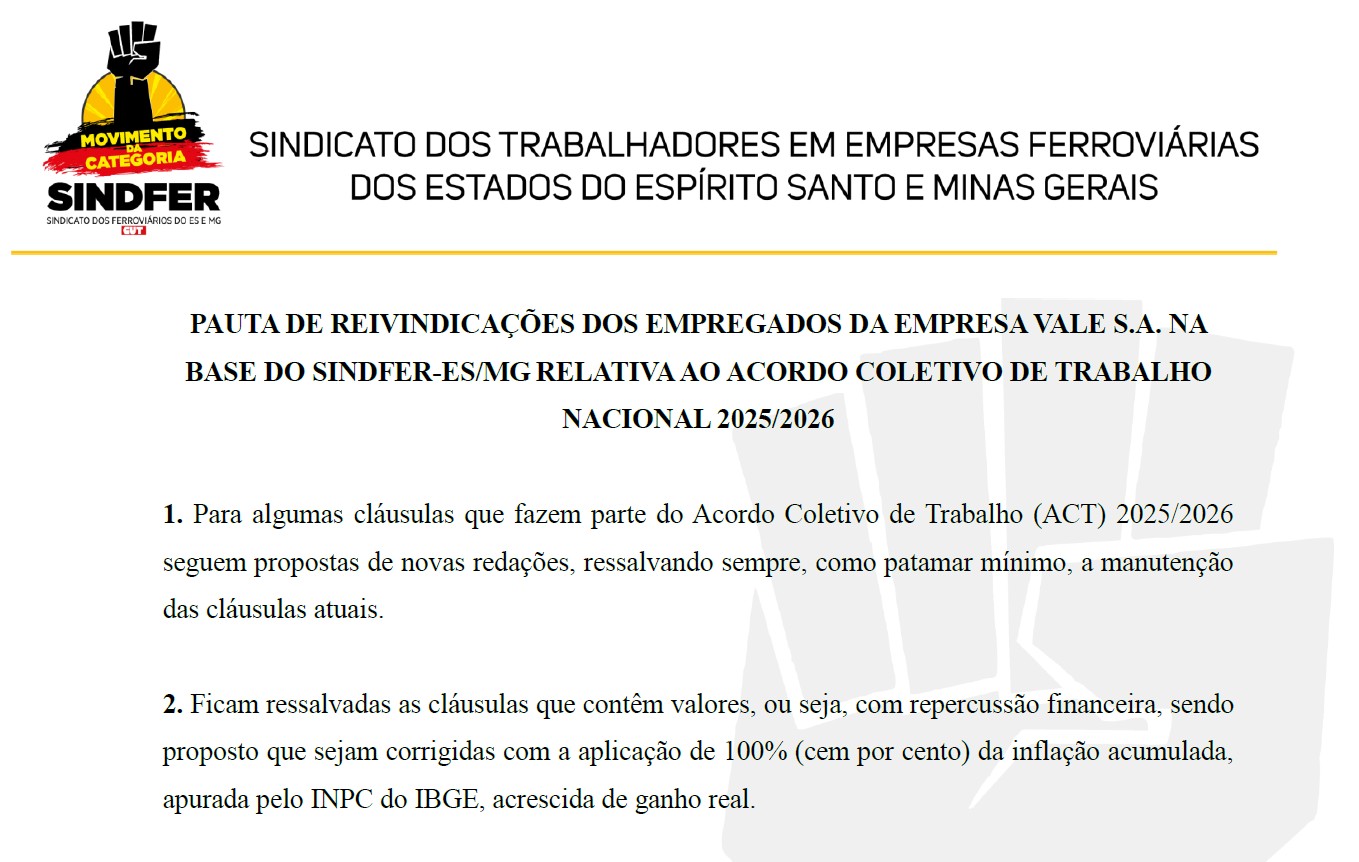 MOVIMENTO DA CATEGORIA
SINDFER
SINDICATO DOS FERROVIÁRIOS DO ES E MG
CUT

SINDICATO DOS TRABALHADORES EM EMPRESAS FERROVIÁRIAS DOS ESTADOS DO ESPÍRITO SANTO E MINAS GERAIS

PAUTA DE REIVINDICAÇÕES DOS EMPREGADOS DA EMPRESA VALE S.A. NA BASE DO SINDFER-ES/MG RELATIVA AO ACORDO COLETIVO DE TRABALHO NACIONAL 2025/2026

1. Para algumas cláusulas que fazem parte do Acordo Coletivo de Trabalho (ACT) 2025/2026 seguem propostas de novas redações, ressalvando sempre, como patamar mínimo, a manutenção das cláusulas atuais.

2. Ficam ressalvadas as cláusulas que contêm valores, ou seja, com repercussão financeira, sendo proposto que sejam corrigidas com a aplicação de 100% (cem por cento) da inflação acumulada, apurada pelo INPC do IBGE, acrescida de ganho real.